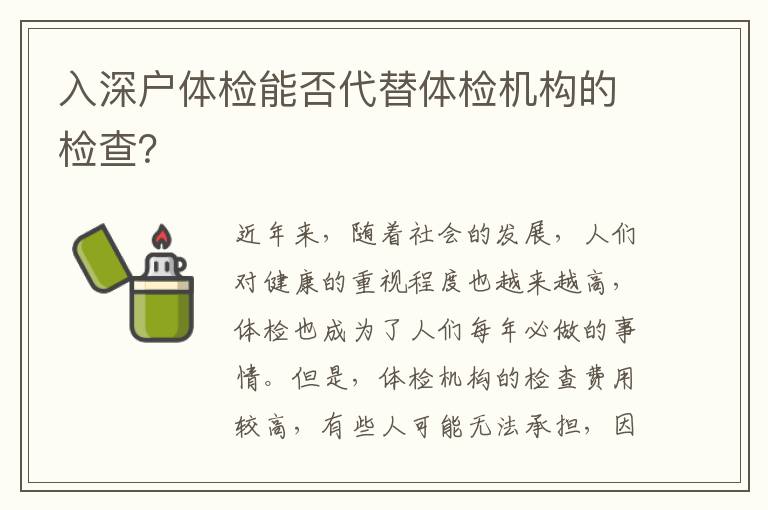 入深户体检能否代替体检机构的检查?

近年来，随着社会的发展，人们对健康的重视程度也越来越高，体检也成为了人们每年必做的事情。但是，体检机构的检查费用较高，有些人可能无法承担，因